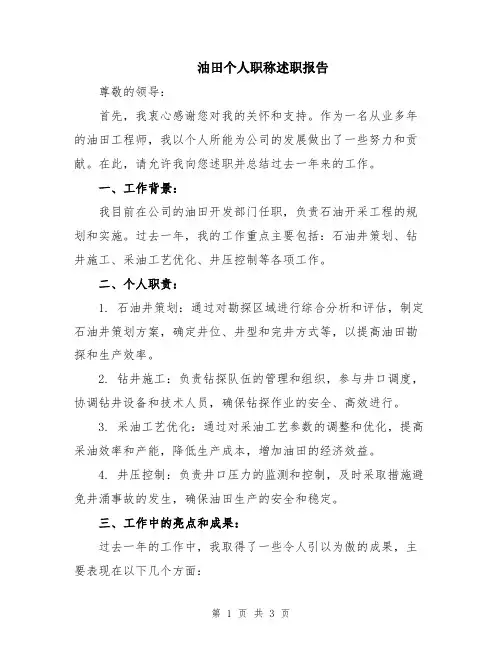 油田个人职称述职报告

尊敬的领导：

首先，我衷心感谢您对我的关怀和支持。作为一名从业多年的油田工程师，我以个人所能为公司的发展做出了一些努力和贡献。在此，请允许我向您述职并总结过去一年来的工作。

一、工作背景：

我目前在公司的油田开发部门任职，负责石油开采工程的规划和实施。过去一年，我的工作重点主要包括：石油井策划、钻井施工、采油工艺优化、井压控制等各项工作。

二、个人职责：

1. 石油井策划：通过对勘探区域进行综合分析和评估，制定石油井策划方案，确定井位、井型和完井方式等，以提高油田勘探和生产效率。

2. 钻井施工：负责钻探队伍的管理和组织，参与井口调度，协调钻井设备和技术人员，确保钻探作业的安全、高效进行。

3. 采油工艺优化：通过对采油工艺参数的调整和优化，提高采油效率和产能，降低生产成本，增加油田的经济效益。

4. 井压控制：负责井口压力的监测和控制，及时采取措施避免井涌事故的发生，确保油田生产的安全和稳定。

三、工作中的亮点和成果：

过去一年的工作中，我取得了一些令人引以为傲的成果，主要表现在以下几个方面：

第 1 页 共 3 页